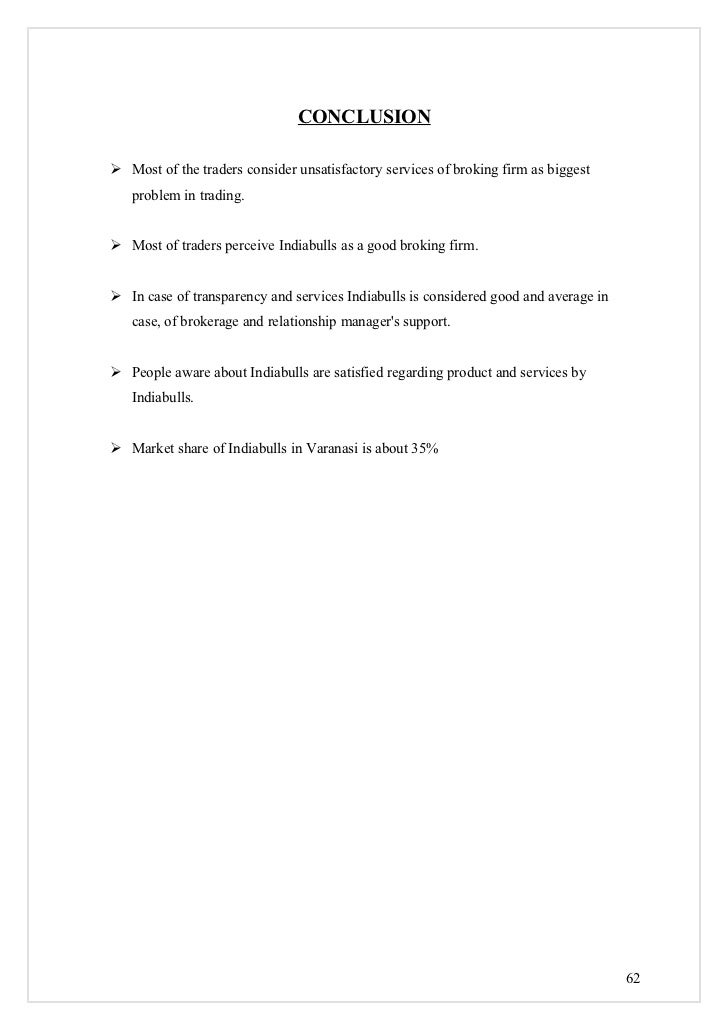 CONCLUSION

➢ Most of the traders consider unsatisfactory services of broking firm as biggest problem in trading.

➢ Most of traders perceive Indiabulls as a good broking firm.

➢ In case of transparency and services Indiabulls is considered good and average in case, of brokerage and relationship manager's support.

➢ People aware about Indiabulls are satisfied regarding product and services by Indiabulls.

➢ Market share of Indiabulls in Varanasi is about 35%

62